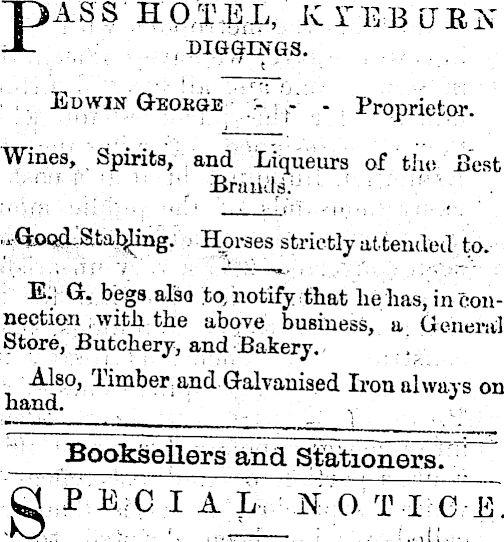 PASS HOTEL, KYEBURN DIGGINGS.

EDWIN GEORGE - - - Proprietor.

Wines, Spirits, and Liqueurs of the Best Brands.

Good Stabling. Horses strictly attended to.

E. G. begs also to notify that he has, in connection with the above business, a General Store, Butchery, and Bakery.

Also, Timber and Galvanised Iron always on hand.

Booksellers and Stationers.

SPECIAL NOTICE.